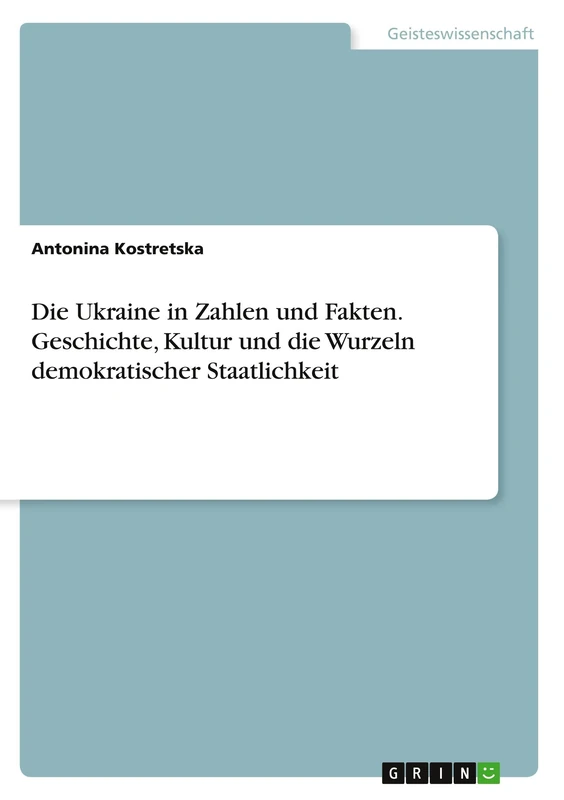 Geisteswissenschaft

Antonina Kostretska

Die Ukraine in Zahlen und Fakten. Geschichte, Kultur und die Wurzeln demokratischer Staatlichkeit

GRIN